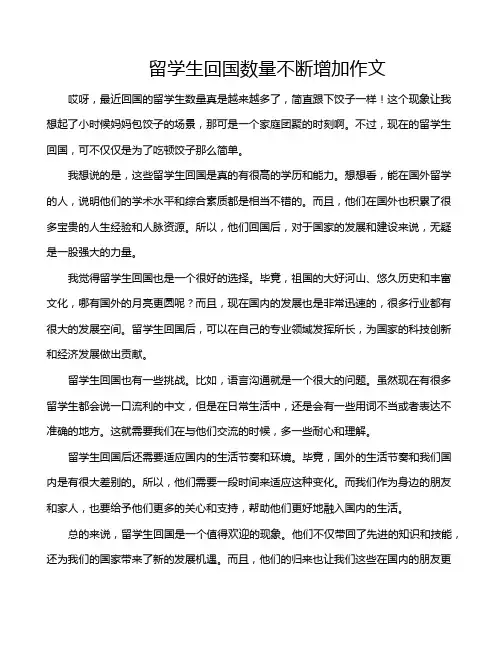 留学生回国数量不断增加作文

哎呀，最近回国的留学生数量真是越来越多了，简直跟下饺子一样！这个现象让我想起了小时候妈妈包饺子的场景，那可是一个家庭团聚的时刻啊。不过，现在的留学生回国，可不仅仅是为了吃顿饺子那么简单。

我想说的是，这些留学生回国是真的有很高的学历和能力。想想看，能在国外留学的人，说明他们的学术水平和综合素质都是相当不错的。而且，他们在国外也积累了很多宝贵的人生经验和人脉资源。所以，他们回国后，对于国家的发展和建设来说，无疑是一股强大的力量。

我觉得留学生回国也是一个很好的选择。毕竟，祖国的大好河山、悠久历史和丰富文化，哪有国外的月亮更圆呢？而且，现在国内的发展也是非常迅速的，很多行业都有很大的发展空间。留学生回国后，可以在自己的专业领域发挥所长，为国家的科技创新和经济发展做出贡献。

留学生回国也有一些挑战。比如，语言沟通就是一个很大的问题。虽然现在有很多留学生都会说一口流利的中文，但是在日常生活中，还是会有一些用词不当或者表达不准确的地方。这就需要我们在与他们交流的时候，多一些耐心和理解。

留学生回国后还需要适应国内的生活节奏和环境。毕竟，国外的生活节奏和我们国内是有很大差别的。所以，他们需要一段时间来适应这种变化。而我们作为身边的朋友和家人，也要给予他们更多的关心和支持，帮助他们更好地融入国内的生活。

总的来说，留学生回国是一个值得欢迎的现象。他们不仅带回了先进的知识和技能，还为我们的国家带来了新的发展机遇。而且，他们的归来也让我们这些在国内的朋友更